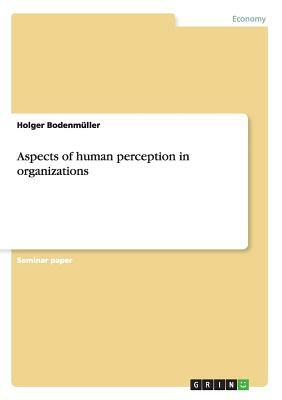 Economy

Holger Bodenmüller

Aspects of human perception in organizations

Seminar paper

GRIN